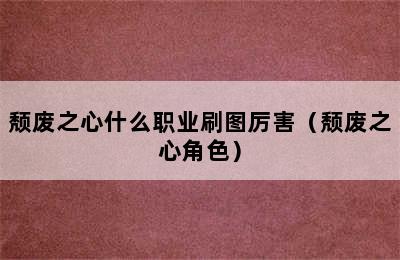 颓废之心什么职业刷图厉害（颓废之心角色）